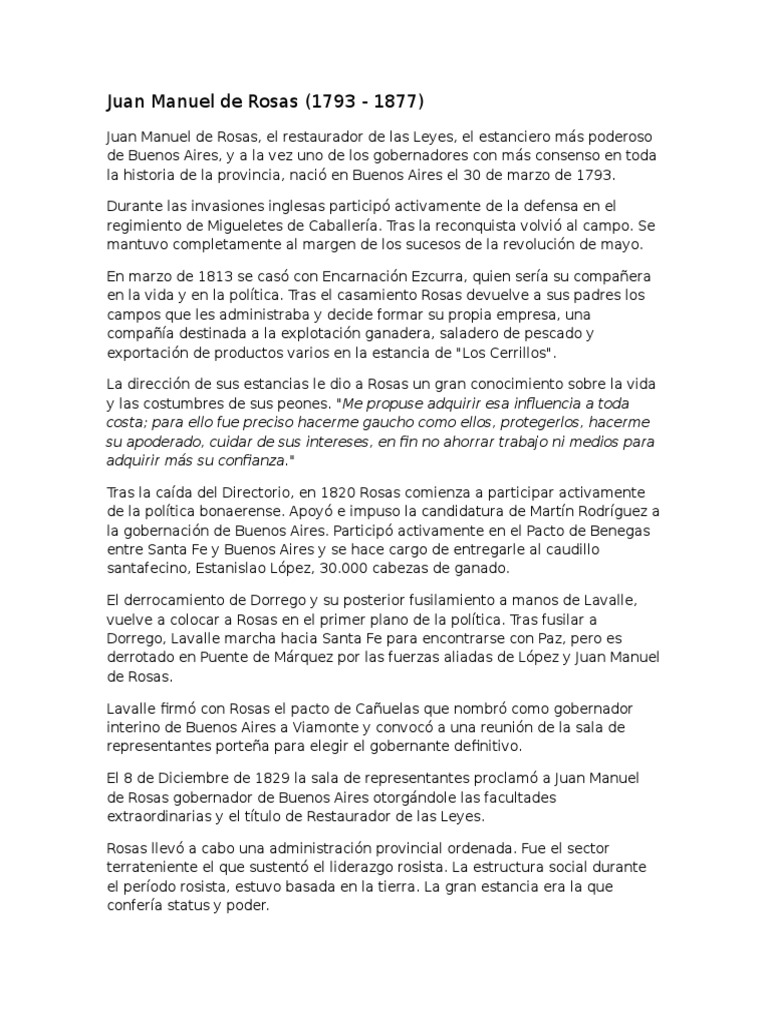 Juan Manuel de Rosas (1793 - 1877)

Juan Manuel de Rosas, el restaurador de las Leyes, el estanciero más poderoso de Buenos Aires, y a la vez uno de los gobernadores con más consenso en toda la historia de la provincia, nació en Buenos Aires el 30 de marzo de 1793.

Durante las invasiones inglesas participó activamente de la defensa en el regimiento de Migueletes de Caballería. Tras la reconquista volvió al campo. Se mantuvo completamente al margen de los sucesos de la revolución de mayo.

En marzo de 1813 se casó con Encarnación Ezcurra, quien sería su compañera en la vida y en la política. Tras el casamiento Rosas devuelve a sus padres los campos que les administraba y decide formar su propia empresa, una compañía destinada a la explotación ganadera, saladero de pescado y exportación de productos varios en la estancia de "Los Cerrillos".

La dirección de sus estancias le dio a Rosas un gran conocimiento sobre la vida y las costumbres de sus peones. "Me propuse adquirir esa influencia a toda costa; para ello fue preciso hacerme gaucho como ellos, protegerlos, hacerme su apoderado, cuidar de sus intereses, en fin no ahorrar trabajo ni medios para adquirir más su confianza."

Tras la caída del Directorio, en 1820 Rosas comienza a participar activamente de la política bonaerense. Apoyó e impuso la candidatura de Martín Rodríguez a la gobernación de Buenos Aires. Participó activamente en el Pacto de Benegas entre Santa Fe y Buenos Aires y se hace cargo de entregarle al caudillo santafecino, Estanislao López, 30.000 cabezas de ganado.

El derrocamiento de Dorrego y su posterior fusilamiento a manos de Lavalle, vuelve a colocar a Rosas en el primer plano de la política. Tras fusilar a Dorrego, Lavalle marcha hacia Santa Fe para encontrarse con Paz, pero es derrotado en Puente de Márquez por las fuerzas aliadas de López y Juan Manuel de Rosas.

Lavalle firmó con Rosas el pacto de Cañuelas que nombró como gobernador interino de Buenos Aires a Viamonte y convocó a una reunión de la sala de representantes porteña para elegir el gobernante definitivo.

El 8 de Diciembre de 1829 la sala de representantes proclamó a Juan Manuel de Rosas gobernador de Buenos Aires otorgándole las facultades extraordinarias y el título de Restaurador de las Leyes.

Rosas llevó a cabo una administración provincial ordenada. Fue el sector terrateniente el que sustentó el liderazgo rosista. La estructura social durante el período rosista, estuvo basada en la tierra. La gran estancia era la que confería status y poder.